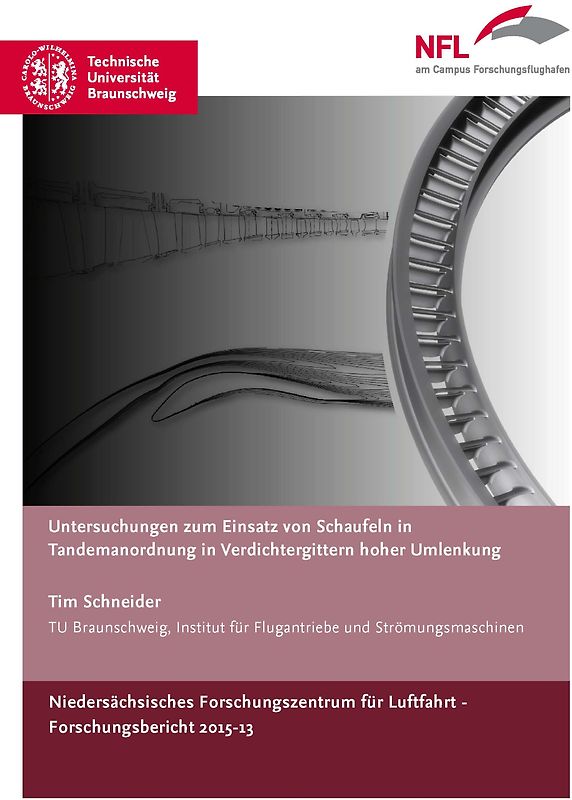 CAROLO-WILHELMINA BRAUNSCHWEIG

Technische Universität Braunschweig

NFL
am Campus Forschungsflughafen

Untersuchungen zum Einsatz von Schaufeln in Tandemanordnung in Verdichtergittern hoher Umlenkung

Tim Schneider

TU Braunschweig, Institut für Flugantriebe und Strömungsmaschinen

Niedersächsisches Forschungszentrum für Luftfahrt - Forschungsbericht 2015-13